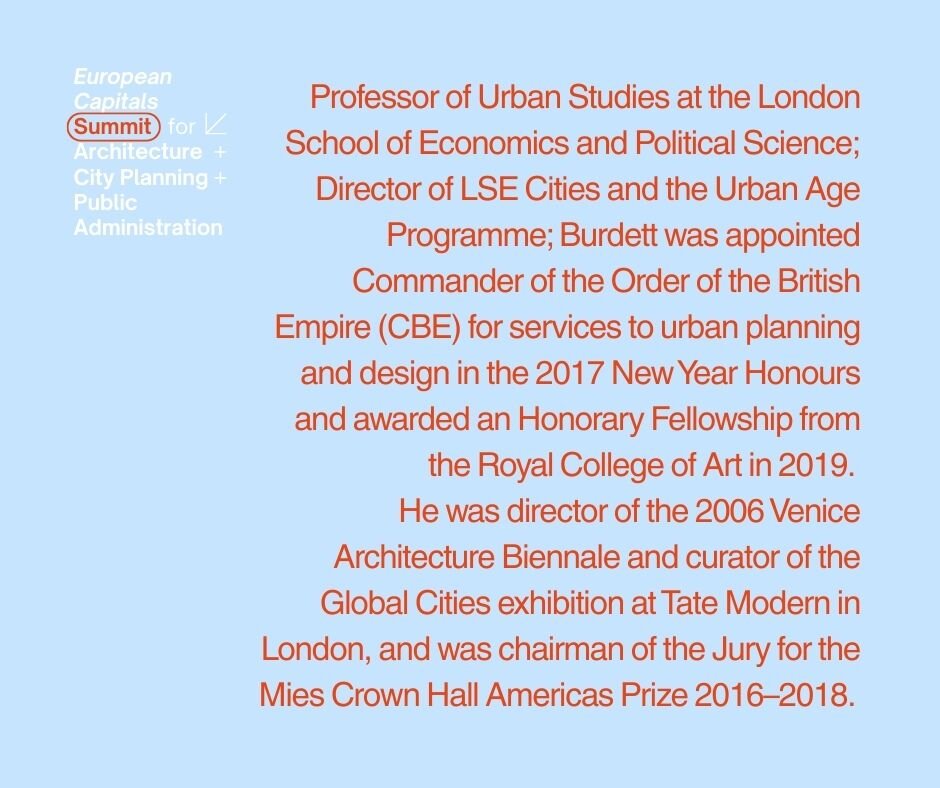 European
Capitals
Summit for
Architecture +
City Planning +
Public
Administration

Professor of Urban Studies at the London School of Economics and Political Science; Director of LSE Cities and the Urban Age Programme; Burdett was appointed Commander of the Order of the British Empire (CBE) for services to urban planning and design in the 2017 New Year Honours and awarded an Honorary Fellowship from the Royal College of Art in 2019.

He was director of the 2006 Venice Architecture Biennale and curator of the Global Cities exhibition at Tate Modern in London, and was chairman of the Jury for the Mies Crown Hall Americas Prize 2016–2018.